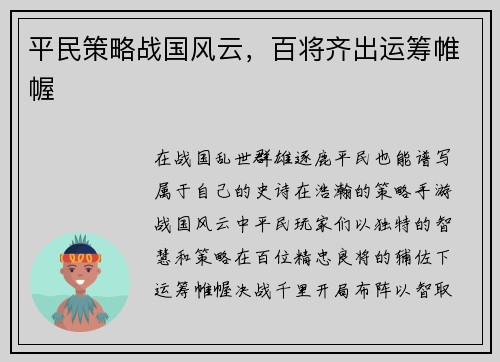 平民策略战国风云，百将齐出运筹帷幄

在战国乱世群雄逐鹿平民也能谱写属于自己的史诗在浩瀚的策略手游战国风云中平民玩家们以独特的智慧和策略在百位精忠良将的辅佐下运筹帷幄决战千里开局布阵以智取